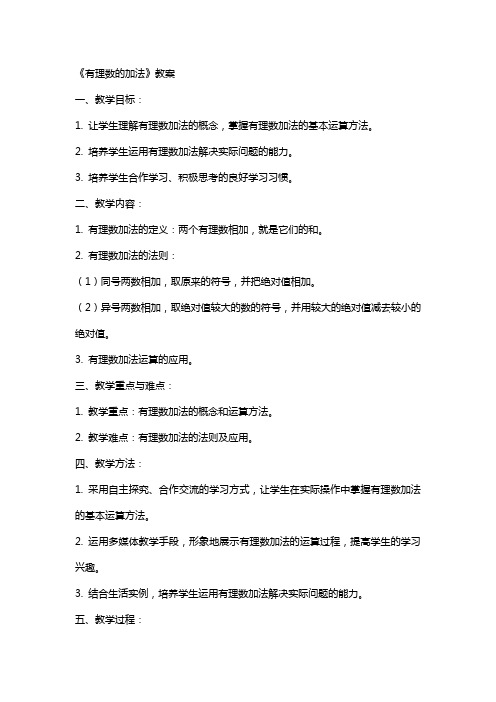 《有理数的加法》教案

一、教学目标：

1. 让学生理解有理数加法的概念，掌握有理数加法的基本运算方法。

2. 培养学生运用有理数加法解决实际问题的能力。

3. 培养学生合作学习、积极思考的良好学习习惯。

二、教学内容：

1. 有理数加法的定义：两个有理数相加，就是它们的和。

2. 有理数加法的法则：

（1）同号两数相加，取原来的符号，并把绝对值相加。

（2）异号两数相加，取绝对值较大的数的符号，并用较大的绝对值减去较小的绝对值。

3. 有理数加法运算的应用。

三、教学重点与难点：

1. 教学重点：有理数加法的概念和运算方法。

2. 教学难点：有理数加法的法则及应用。

四、教学方法：

1. 采用自主探究、合作交流的学习方式，让学生在实际操作中掌握有理数加法的基本运算方法。

2. 运用多媒体教学手段，形象地展示有理数加法的运算过程，提高学生的学习兴趣。

3. 结合生活实例，培养学生运用有理数加法解决实际问题的能力。

五、教学过程：